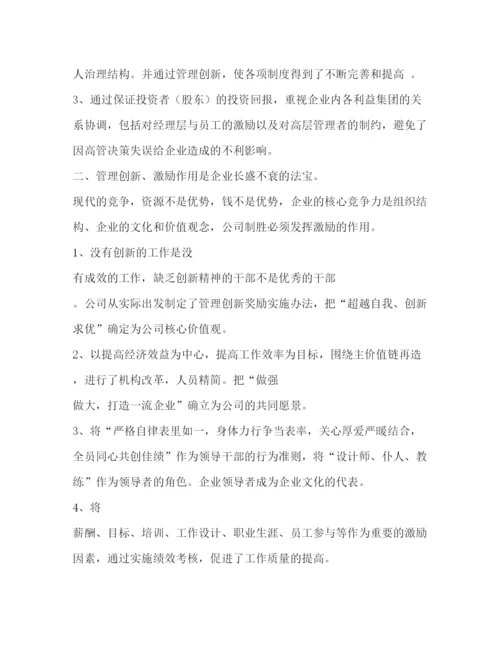 人治理结构。并通过管理创新，使各项制度得到了不断完善和提高 。

3、通过保证投资者（股东）的投资回报，重视企业内各利益集团的关系协调，包括对经理层与员工的激励以及对高层管理者的制约，避免了因高管决策失误给企业造成的不利影响。

二、管理创新、激励作用是企业长盛不衰的法宝。

现代的竞争，资源不是优势，钱不是优势，企业的核心竞争力是组织结构、企业的文化和价值观念，公司制胜必须发挥激励的作用。

1、没有创新的工作是没

有成效的工作，缺乏创新精神的干部不是优秀的干部

。公司从实际出发制定了管理创新奖励实施办法，把“超越自我、创新求优”确定为公司核心价值观。

2、以提高经济效益为中心，提高工作效率为目标，围绕主价值链再造，进行了机构改革，人员精简。把“做强

做大，打造一流企业”确立为公司的共同愿景。

3、将“严格自律表里如一，身体力行争当表率，关心厚爱严暖结合，全员同心共创佳绩”作为领导干部的行为准则，将“设计师、仆人、教练”作为领导者的角色。企业领导者成为企业文化的代表。

4、将

薪酬、目标、培训、工作设计、职业生涯、员工参与等作为重要的激励因素，通过实施绩效考核，促进了工作质量的提高。